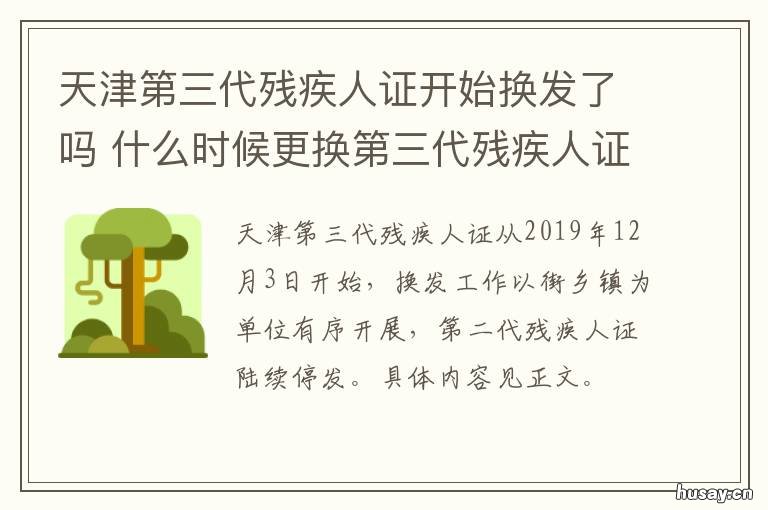 天津第三代残疾人证开始换发了吗 什么时候更换第三代残疾人证

天津第三代残疾人证从2019年12月3日开始，换发工作以街乡镇为单位有序开展，第二代残疾人证陆续停发。具体内容见正文。

husay.cn